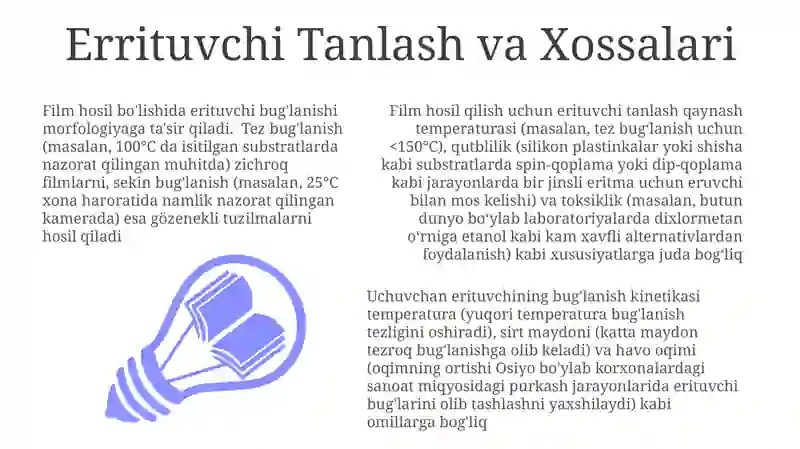 Errituvchi Tanlash va Xossalari

Film hosil bo'lishida erituvchi bug'lanishi morfologiyaga ta'sir qiladi. Tez bug'lanish (masalan, 100°C da isitilgan substratlarda nazorat qilingan muhitda) zichroq filmlarni, sekin bug'lanish (masalan, 25°C xona haroratida namlik nazorat qilingan kamerada) esa gözenekli tuzilmalarni hosil qiladi

Film hosil qilish uchun erituvchi tanlash qaynash temperaturasi (masalan, tez bug'lanish uchun <150°C), qutblilik (silikon plastinkalar yoki shisha kabi substratlarda spin-qoplama yoki dip-qoplama kabi jarayonlarda bir jinsli eritma uchun eruvchi bilan mos kelishi) va toksiklik (masalan, butun dunyo bo'ylab laboratoriyalarda dixlormetan o'rniga etanol kabi kam xavfli alternativlardan foydalanish) kabi xususiyatlarga juda bog'liq

Uchuvchan erituvchining bug'lanish kinetikasi temperatura (yuqori temperatura bug'lanish tezligini oshiradi), sirt maydoni (katta maydon tezroq bug'lanishga olib keladi) va havo oqimi (oqimning ortishi Osiyo bo'ylab korxonalardagi sanoat miqyosidagi purkash jarayonlarida erituvchi bug'larini olib tashlashni yaxshilaydi) kabi omillarga bog'liq